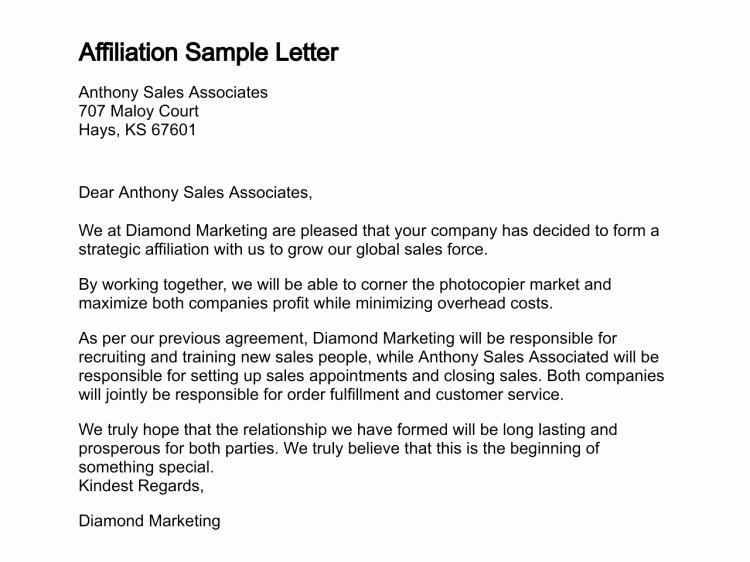 Affiliation Sample Letter

Anthony Sales Associates
707 Maloy Court
Hays, KS 67601

Dear Anthony Sales Associates,

We at Diamond Marketing are pleased that your company has decided to form a strategic affiliation with us to grow our global sales force.

By working together, we will be able to corner the photocopier market and maximize both companies profit while minimizing overhead costs.

As per our previous agreement, Diamond Marketing will be responsible for recruiting and training new sales people, while Anthony Sales Associated will be responsible for setting up sales appointments and closing sales. Both companies will jointly be responsible for order fulfillment and customer service.

We truly hope that the relationship we have formed will be long lasting and prosperous for both parties. We truly believe that this is the beginning of something special.
Kindest Regards,

Diamond Marketing